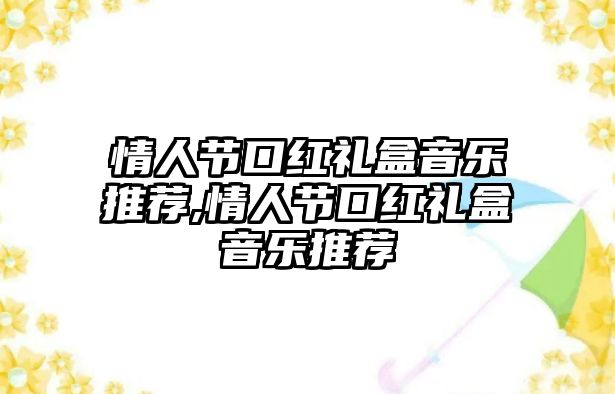 情人节口红礼盒音乐推荐,情人节口红礼盒音乐推荐